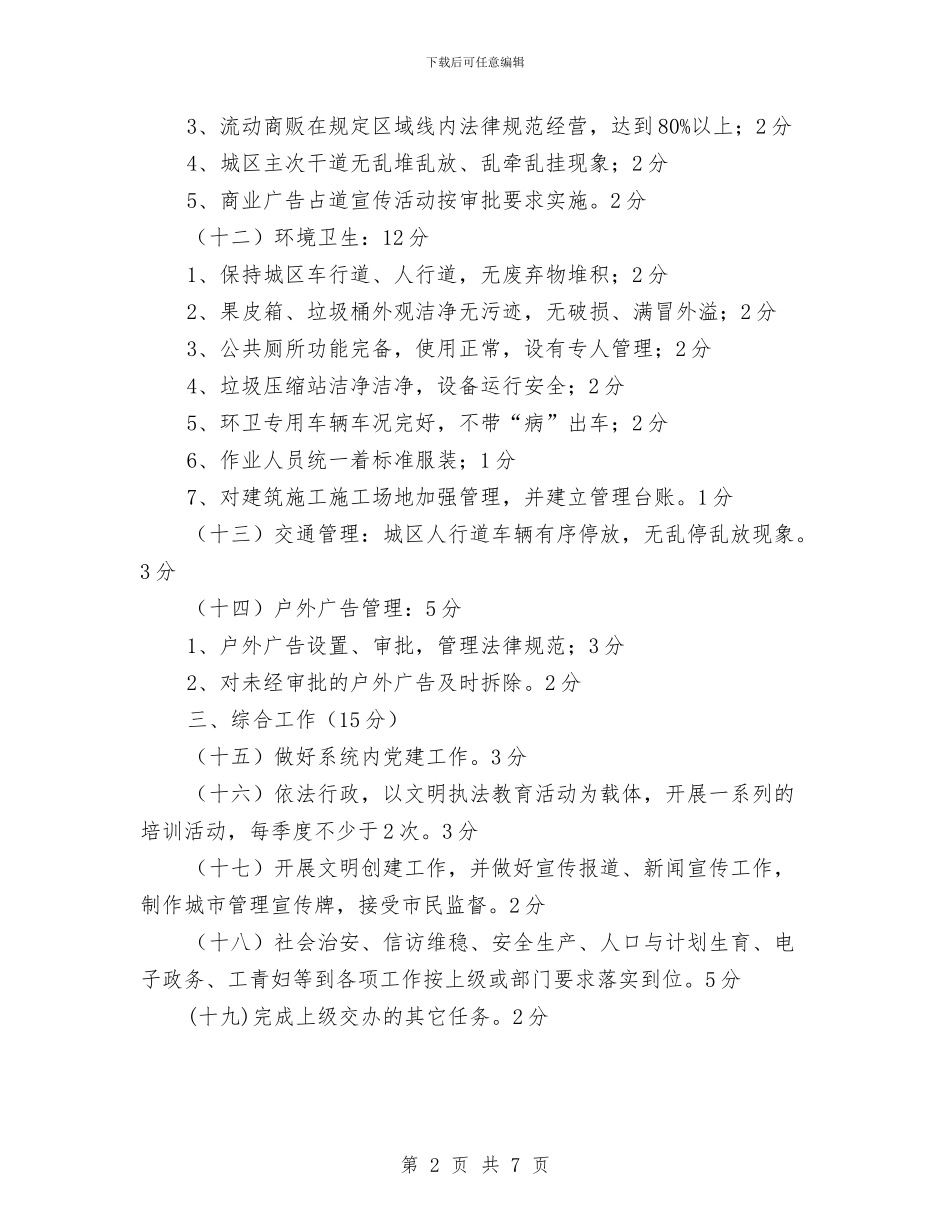 下载后可任意编辑

3、流动商贩在规定区域线内法律规范经营，达到80%以上；2分

4、城区主次干道无乱堆乱放、乱牵乱挂现象；2分

5、商业广告占道宣传活动按审批要求实施。2分

（十二）环境卫生：12分

1、保持城区车行道、人行道，无废弃物堆积；2分

2、果皮箱、垃圾桶外观洁净无污迹，无破损、满冒外溢；2分

3、公共厕所功能完备，使用正常，设有专人管理；2分

4、垃圾压缩站洁净洁净，设备运行安全；2分

5、环卫专用车辆车况完好，不带“病”出车；2分

6、作业人员统一着标准服装；1分

7、对建筑施工施工场地加强管理，并建立管理台账。1分

（十三）交通管理：城区人行道车辆有序停放，无乱停乱放现象。3分

（十四）户外广告管理：5分

1、户外广告设置、审批，管理法律规范；3分

2、对未经审批的户外广告及时拆除。2分

三、综合工作（15分）

（十五）做好系统内党建工作。3分

（十六）依法行政，以文明执法教育活动为载体，开展一系列的培训活动，每季度不少于2次。3分

（十七）开展文明创建工作，并做好宣传报道、新闻宣传工作，制作城市管理宣传牌，接受市民监督。2分

（十八）社会治安、信访维稳、安全生产、人口与计划生育、电子政务、工青妇等到各项工作按上级或部门要求落实到位。5分

(十九)完成上级交办的其它任务。2分

第 2 页 共 7 页